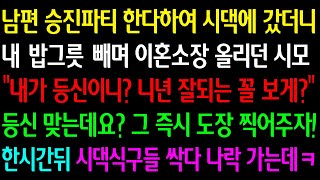 남편 승진파티 한다하여 시댁에 갔더니
내 밥그릇 빼며 이혼소장 올리던 시모
"내가 등신이니? 니년 잘되는 꼴 보게?"
등신 맞는데요? 그 즉시 도장 찍어주자!
한시간뒤 시댁식구들 싹다 나락 가는데 ㅋ